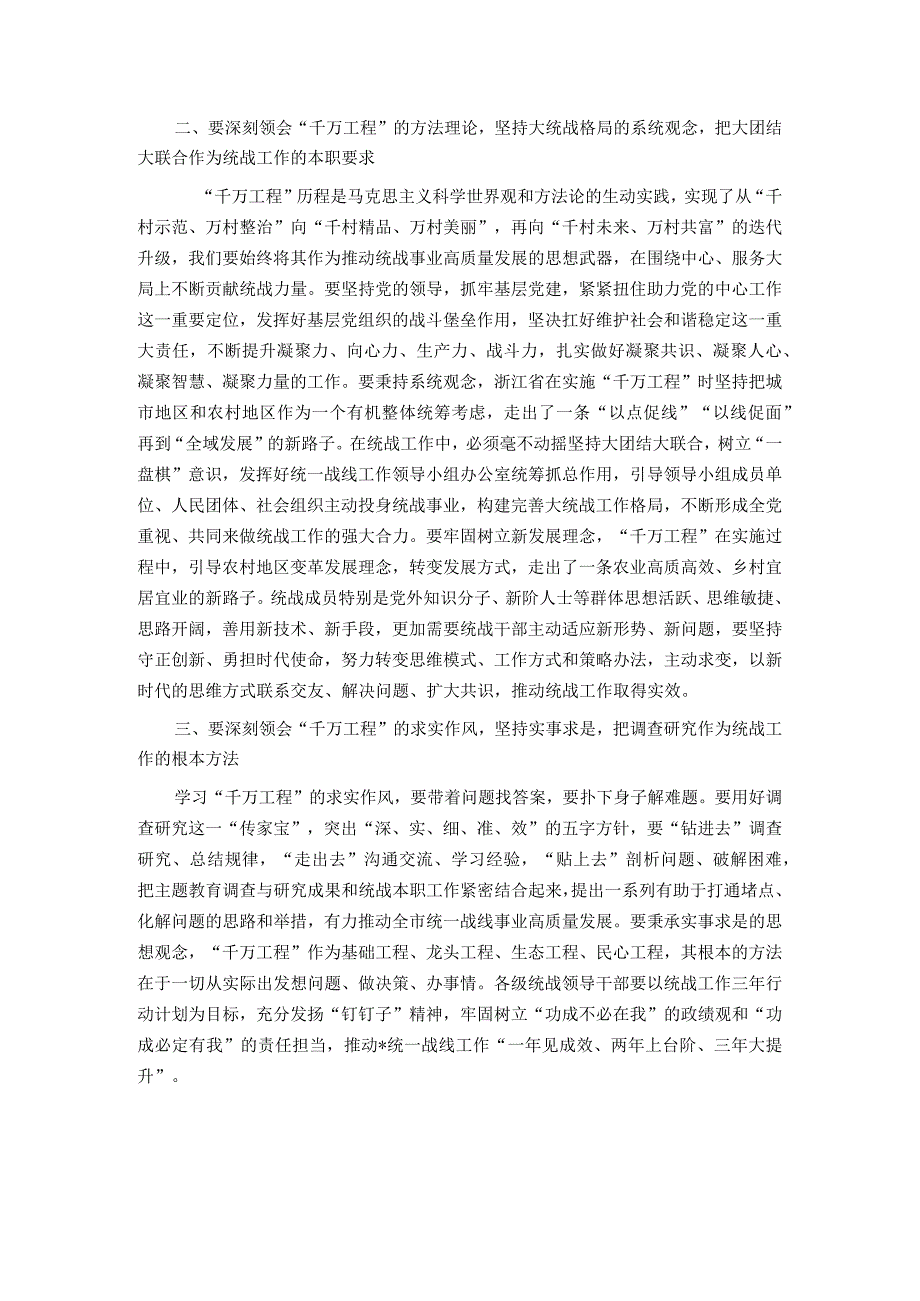 二、要深刻领会“千万工程”的方法理论，坚持大统战格局的系统观念，把大团结大联合作为统战工作的本职要求

“千万工程”历程是马克思主义科学世界观和方法论的生动实践，实现了从“千村示范、万村整治”向“千村精品、万村美丽”，再向“千村未来、万村共富”的迭代升级，我们要始终将其作为推动统战事业高质量发展的思想武器，在围绕中心、服务大局上不断贡献统战力量。要坚持党的领导，抓牢基层党建，紧紧扭住助力党的中心工作这一重要定位，发挥好基层党组织的战斗堡垒作用，坚决扛好维护社会和谐稳定这一重大责任，不断提升凝聚力、向心力、生产力、战斗力，扎实做好凝聚共识、凝聚人心、凝聚智慧、凝聚力量的工作。要秉持系统观念，浙江省在实施“千万工程”时坚持把城市地区和农村地区作为一个有机整体统筹考虑，走出了一条“以点促线”“以线促面”再到“全域发展”的新路子。在统战工作中，必须毫不动摇坚持大团结大联合，树立“一盘棋”意识，发挥好统一战线工作领导小组办公室统筹抓总作用，引导领导小组成员单位、人民团体、社会组织主动投身统战事业，构建完善大统战工作格局，不断形成全党重视、共同来做统战工作的强大合力。要牢固树立新发展理念，“千万工程”在实施过程中，引导农村地区变革发展理念，转变发展方式，走出了一条农业高质高效、乡村宜居宜业的新路子。统战成员特别是党外知识分子、新阶人士等群体思想活跃、思维敏捷、思路开阔，善用新技术、新手段，更加需要统战干部主动适应新形势、新问题，要坚持守正创新、勇担时代使命，努力转变思维模式、工作方式和策略办法，主动求变，以新时代的思维方式联系交友、解决问题、扩大共识，推动统战工作取得实效。

三、要深刻领会“千万工程”的求实作风，坚持实事求是，把调查研究作为统战工作的根本方法

学习“千万工程”的求实作风，要带着问题找答案，要扑下身子解难题。要用好调查研究这一“传家宝”，突出“深、实、细、准、效”的五字方针，要“钻进去”调查研究、总结规律，“走出去”沟通交流、学习经验，“贴上去”剖析问题、破解困难，把主题教育调查与研究成果和统战本职工作紧密结合起来，提出一系列有助于打通堵点、化解问题的思路和举措，有力推动全市统一战线事业高质量发展。要秉承实事求是的思想观念，“千万工程”作为基础工程、龙头工程、生态工程、民心工程，其根本的方法在于一切从实际出发想问题、做决策、办事情。各级统战领导干部要以统战工作三年行动计划为目标，充分发扬“钉钉子”精神，牢固树立“功成不必在我”的政绩观和“功成必定有我”的责任担当，推动*统一战线工作“一年见成效、两年上台阶、三年大提升”。